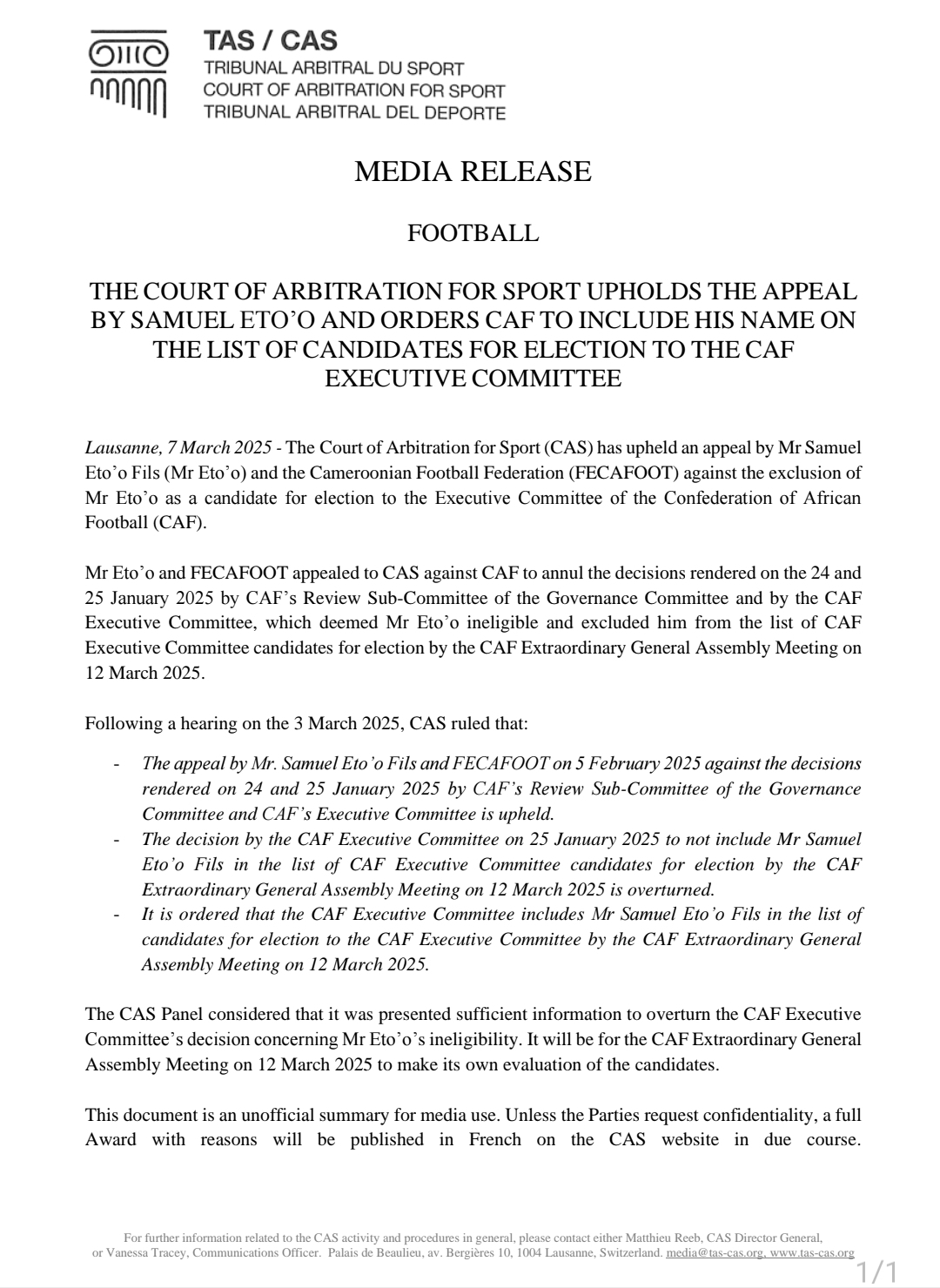 TAS / CAS
TRIBUNAL ARBITRAL DU SPORT
COURT OF ARBITRATION FOR SPORT
TRIBUNAL ARBITRAL DEL DEPORTE

MEDIA RELEASE

FOOTBALL

THE COURT OF ARBITRATION FOR SPORT UPHOLDS THE APPEAL BY SAMUEL ETO'O AND ORDERS CAF TO INCLUDE HIS NAME ON THE LIST OF CANDIDATES FOR ELECTION TO THE CAF EXECUTIVE COMMITTEE

Lausanne, 7 March 2025 - The Court of Arbitration for Sport (CAS) has upheld an appeal by Mr Samuel Eto'o Fils (Mr Eto'o) and the Cameroonian Football Federation (FECAFOOT) against the exclusion of Mr Eto'o as a candidate for election to the Executive Committee of the Confederation of African Football (CAF).

Mr Eto'o and FECAFOOT appealed to CAS against CAF to annul the decisions rendered on the 24 and 25 January 2025 by CAF's Review Sub-Committee of the Governance Committee and by the CAF Executive Committee, which deemed Mr Eto'o ineligible and excluded him from the list of CAF Executive Committee candidates for election by the CAF Extraordinary General Assembly Meeting on 12 March 2025.

Following a hearing on the 3 March 2025, CAS ruled that:

- The appeal by Mr. Samuel Eto'o Fils and FECAFOOT on 5 February 2025 against the decisions rendered on 24 and 25 January 2025 by CAF's Review Sub-Committee of the Governance Committee and CAF's Executive Committee is upheld.
- The decision by the CAF Executive Committee on 25 January 2025 to not include Mr Samuel Eto'o Fils in the list of CAF Executive Committee candidates for election by the CAF Extraordinary General Assembly Meeting on 12 March 2025 is overturned.
- It is ordered that the CAF Executive Committee includes Mr Samuel Eto'o Fils in the list of candidates for election to the CAF Executive Committee by the CAF Extraordinary General Assembly Meeting on 12 March 2025.

The CAS Panel considered that it was presented sufficient information to overturn the CAF Executive Committee's decision concerning Mr Eto'o's ineligibility. It will be for the CAF Extraordinary General Assembly Meeting on 12 March 2025 to make its own evaluation of the candidates.

This document is an unofficial summary for media use. Unless the Parties request confidentiality, a full Award with reasons will be published in French on the CAS website in due course.

For further information related to the CAS activity and procedures in general, please contact either Matthieu Reeb, CAS Director General, or Vanessa Tracey, Communications Officer. Palais de Beaulieu, av. Bergières 10, 1004 Lausanne, Switzerland. media@tas-cas.org, www.tas-cas.org

1/1